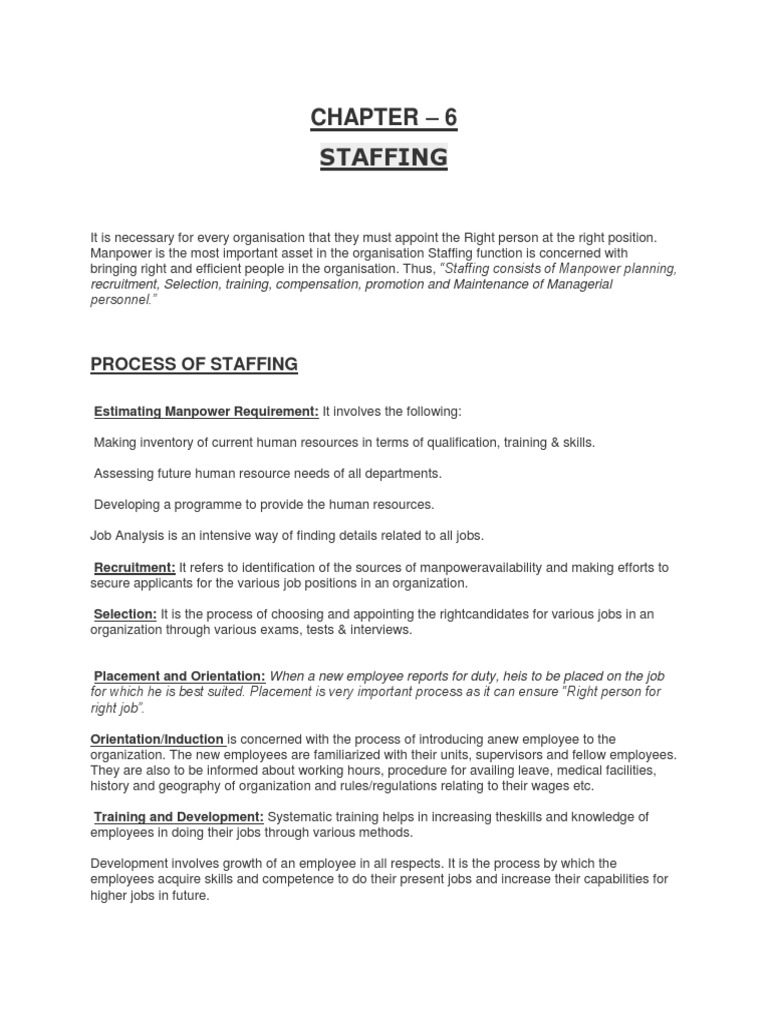 CHAPTER – 6

STAFFING

It is necessary for every organisation that they must appoint the Right person at the right position. Manpower is the most important asset in the organisation Staffing function is concerned with bringing right and efficient people in the organisation. Thus, "Staffing consists of Manpower planning, recruitment, Selection, training, compensation, promotion and Maintenance of Managerial personnel."

PROCESS OF STAFFING

Estimating Manpower Requirement: It involves the following:

Making inventory of current human resources in terms of qualification, training & skills.

Assessing future human resource needs of all departments.

Developing a programme to provide the human resources.

Job Analysis is an intensive way of finding details related to all jobs.

Recruitment: It refers to identification of the sources of manpoweravailability and making efforts to secure applicants for the various job positions in an organization.

Selection: It is the process of choosing and appointing the rightcandidates for various jobs in an organization through various exams, tests & interviews.

Placement and Orientation: When a new employee reports for duty, heis to be placed on the job for which he is best suited. Placement is very important process as it can ensure "Right person for right job".

Orientation/Induction is concerned with the process of introducing anew employee to the organization. The new employees are familiarized with their units, supervisors and fellow employees. They are also to be informed about working hours, procedure for availing leave, medical facilities, history and geography of organization and rules/regulations relating to their wages etc.

Training and Development: Systematic training helps in increasing theskills and knowledge of employees in doing their jobs through various methods.

Development involves growth of an employee in all respects. It is the process by which the employees acquire skills and competence to do their present jobs and increase their capabilities for higher jobs in future.